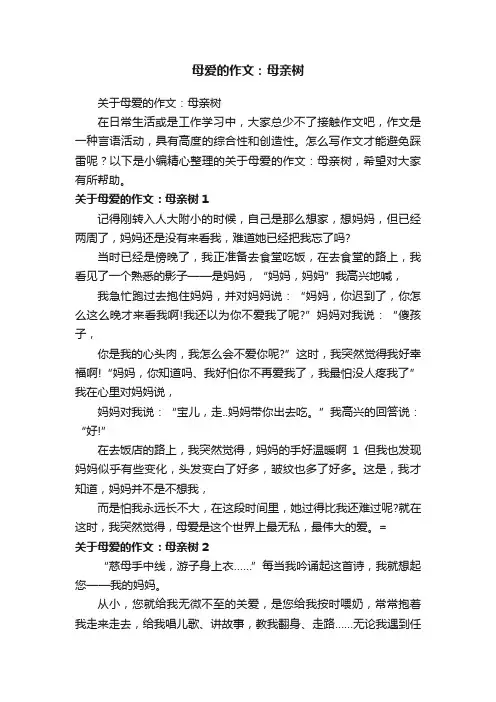 母爱的作文：母亲树

关于母爱的作文：母亲树

在日常生活或是工作学习中，大家总少不了接触作文吧，作文是一种言语活动，具有高度的综合性和创造性。怎么写作文才能避免踩雷呢？以下是小编精心整理的关于母爱的作文：母亲树，希望对大家有所帮助。

关于母爱的作文：母亲树 1

记得刚转入人大附小的时候，自己是那么想家，想妈妈，但已经两周了，妈妈还是没有来看我，难道她已经把我忘了吗?

当时已经是傍晚了，我正准备去食堂吃饭，在去食堂的路上，我看见了一个熟悉的影子——是妈妈，“妈妈，妈妈”我高兴地喊，

我急忙跑过去抱住妈妈，并对妈妈说：“妈妈，你迟到了，你怎么这么晚才来看我啊!我还以为你不爱我了呢?”妈妈对我说：“傻孩子，

你是我的心头肉，我怎么会不爱你呢?”这时，我突然觉得我好幸福啊!“妈妈，你知道吗、我好怕你不再爱我了，我最怕没人疼我了”我在心里对妈妈说，

妈妈对我说：“宝儿，走..妈妈带你出去吃。”我高兴的回答说：“好!”

在去饭店的路上，我突然觉得，妈妈的手好温暖啊 1 但我也发现妈妈似乎有些变化，头发变白了好多，皱纹也多了好多。这是，我才知道，妈妈并不是不想我，

而是怕我永远长不大，在这段时间里，她过得比我还难过呢?就在这时，我突然觉得，母爱是这个世界上最无私，最伟大的爱。=

关于母爱的作文：母亲树 2

“慈母手中线，游子身上衣......”每当我吟诵起这首诗，我就想起您——我的妈妈。

从小，您就给我无微不至的关爱，是您给我按时喂奶，常常抱着我走来走去，给我唱儿歌、讲故事，教我翻身、走路......无论我遇到任